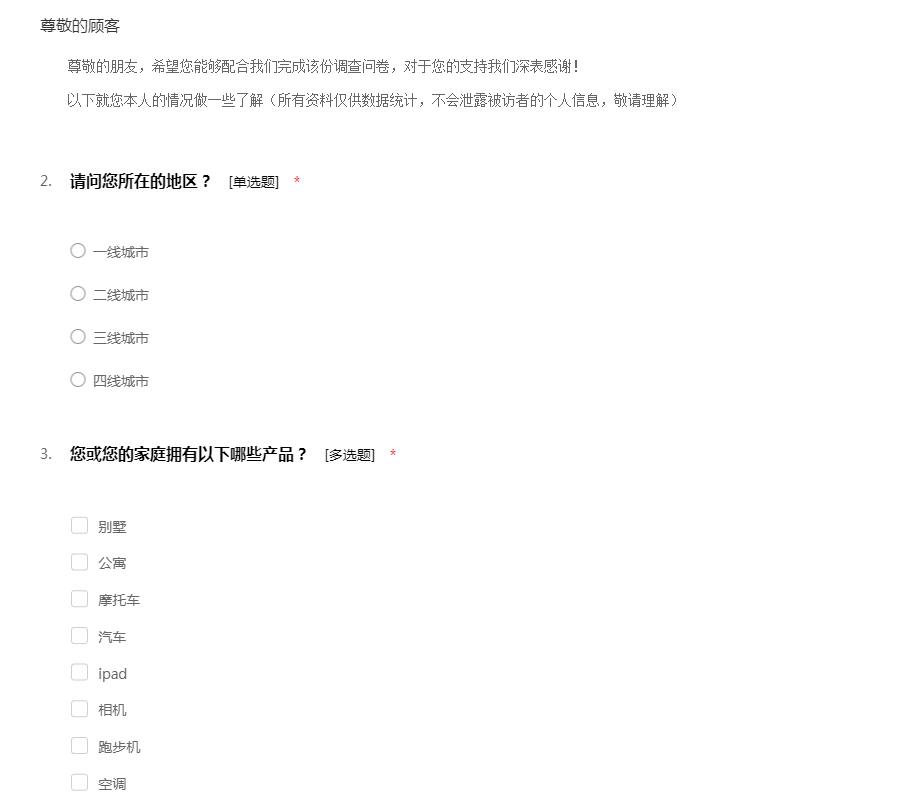 尊敬的顾客

尊敬的朋友，希望您能够配合我们完成该份调查问卷，对于您的支持我们深表感谢！

以下就您本人的情况做一些了解（所有资料仅供数据统计，不会泄露被访者的个人信息，敬请理解）

2. 请问您所在的地区？ [单选题] *

一线城市

二线城市

三线城市

四线城市

3. 您或您的家庭拥有以下哪些产品？ [多选题] *

别墅

公寓

摩托车

汽车

ipad

相机

跑步机

空调